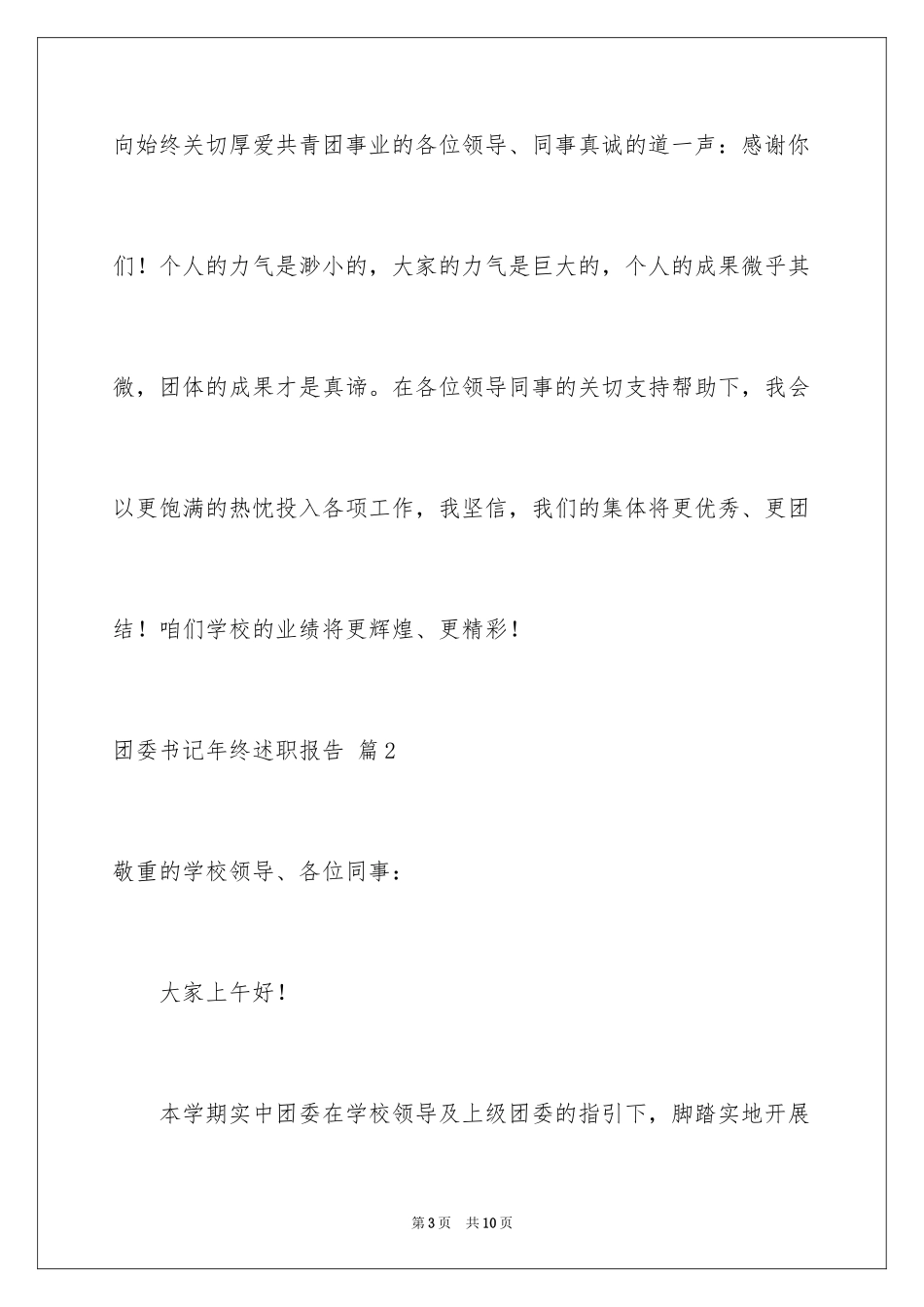 向始终关切厚爱共青团事业的各位领导、同事真诚的道一声：感谢你们！个人的力气是渺小的，大家的力气是巨大的，个人的成果微乎其微，团体的成果才是真谛。在各位领导同事的关切支持帮助下，我会以更饱满的热忱投入各项工作，我坚信，我们的集体将更优秀、更团结！咱们学校的业绩将更辉煌、更精彩！

团委书记年终述职报告 篇2

敬重的学校领导、各位同事：

大家上午好！

本学期实中团委在学校领导及上级团委的指引下，脚踏实地开展

第3页 共10页